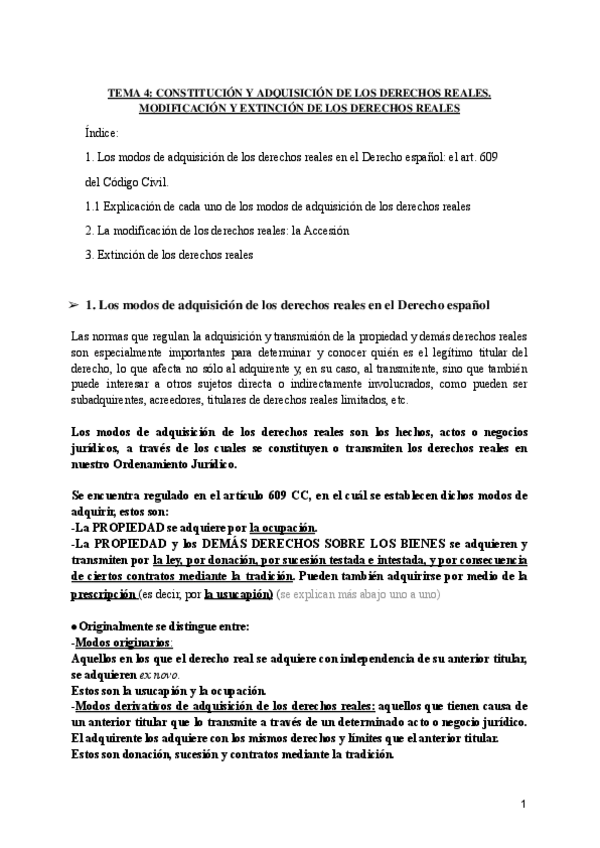 TEMA 4: CONSTITUCIÓN Y ADQUISICIÓN DE LOS DERECHOS REALES. MODIFICACIÓN Y EXTINCIÓN DE LOS DERECHOS REALES

Índice:

1. Los modos de adquisición de los derechos reales en el Derecho español: el art. 609 del Código Civil.

1.1 Explicación de cada uno de los modos de adquisición de los derechos reales

2. La modificación de los derechos reales: la Accesión

3. Extinción de los derechos reales

➢ 1. Los modos de adquisición de los derechos reales en el Derecho español

Las normas que regulan la adquisición y transmisión de la propiedad y demás derechos reales son especialmente importantes para determinar y conocer quién es el legítimo titular del derecho, lo que afecta no sólo al adquirente y, en su caso, al transmitente, sino que también puede interesar a otros sujetos directa o indirectamente involucrados, como pueden ser subadquirentes, acreedores, titulares de derechos reales limitados, etc.

Los modos de adquisición de los derechos reales son los hechos, actos o negocios jurídicos, a través de los cuales se constituyen o transmiten los derechos reales en nuestro Ordenamiento Jurídico.

Se encuentra regulado en el artículo 609 CC, en el cuál se establecen dichos modos de adquirir, estos son:
-La PROPIEDAD se adquiere por la ocupación.
-La PROPIEDAD y los DEMÁS DERECHOS SOBRE LOS BIENES se adquieren y transmiten por la ley, por donación, por sucesión testada e intestada, y por consecuencia de ciertos contratos mediante la tradición. Pueden también adquirirse por medio de la prescripción (es decir, por la usucapión) (se explican más abajo uno a uno)

● Originalmente se distingue entre:
-Modos originarios:
Aquellos en los que el derecho real se adquiere con independencia de su anterior titular, se adquieren ex novo.
Estos son la usucapión y la ocupación.
-Modos derivativos de adquisición de los derechos reales: aquellos que tienen causa de un anterior titular que lo transmite a través de un determinado acto o negocio jurídico. El adquirente los adquiere con los mismos derechos y límites que el anterior titular.
Estos son donación, sucesión y contratos mediante la tradición.

1